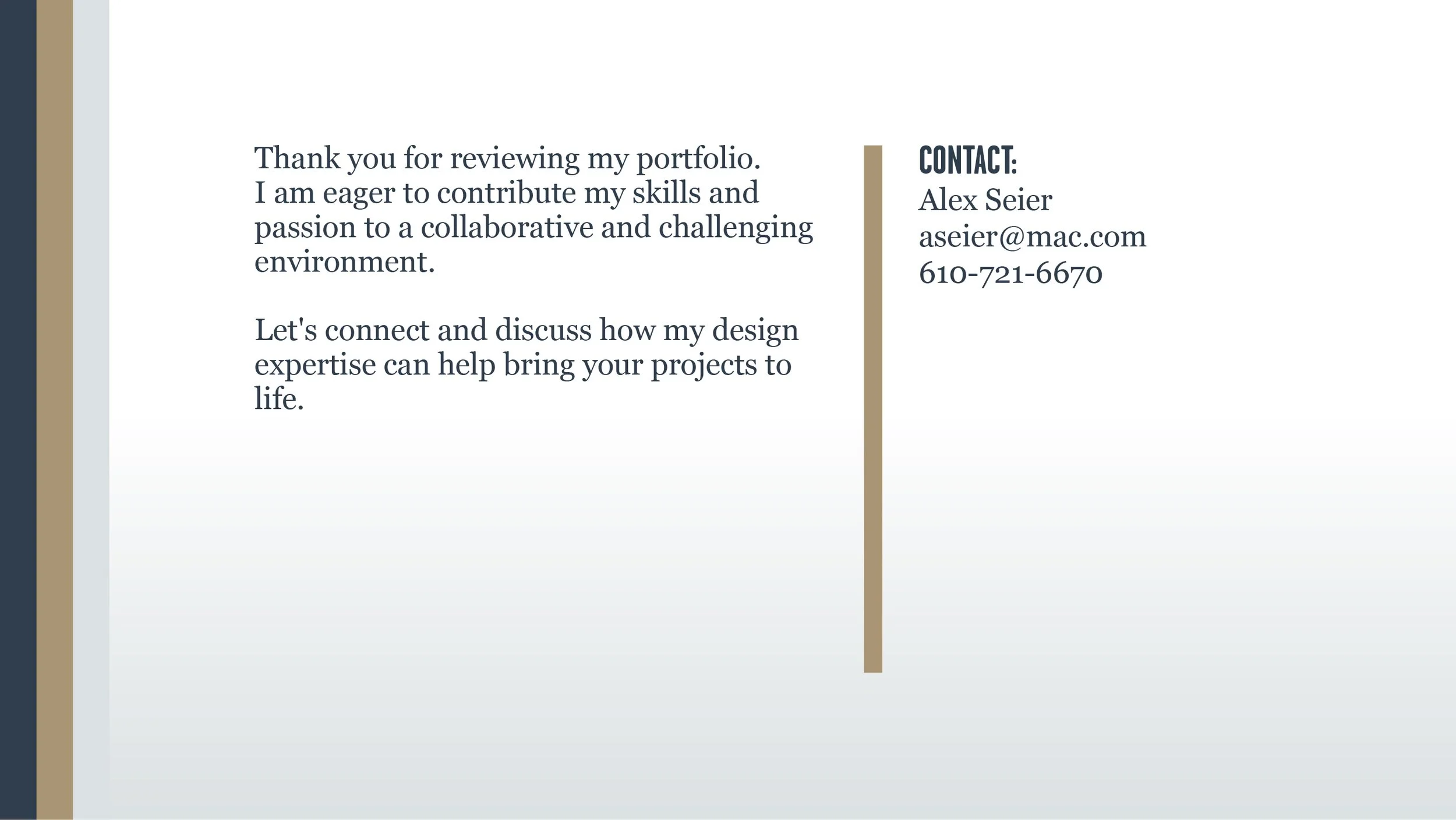 Thank you for reviewing my portfolio.
I am eager to contribute my skills and passion to a collaborative and challenging environment.

Let's connect and discuss how my design expertise can help bring your projects to life.

CONTACT:
Alex Seier
aseier@mac.com
610-721-6670